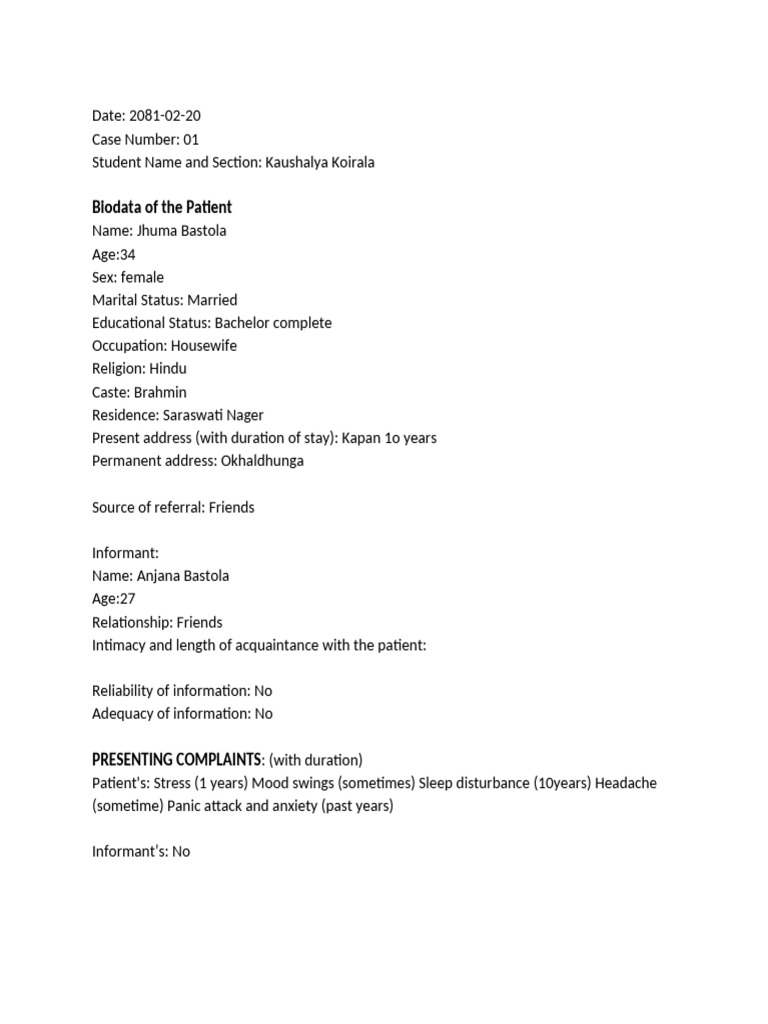 Date: 2081-02-20
Case Number: 01
Student Name and Section: Kaushalya Koirala

Biodata of the Patient
Name: Jhuma Bastola
Age:34
Sex: female
Marital Status: Married
Educational Status: Bachelor complete
Occupation: Housewife
Religion: Hindu
Caste: Brahmin
Residence: Saraswati Nager
Present address (with duration of stay): Kapan 1o years
Permanent address: Okhaldhunga

Source of referral: Friends

Informant:
Name: Anjana Bastola
Age:27
Relationship: Friends
Intimacy and length of acquaintance with the patient:

Reliability of information: No
Adequacy of information: No

PRESENTING COMPLAINTS: (with duration)
Patient's: Stress (1 years) Mood swings (sometimes) Sleep disturbance (10years) Headache (sometime) Panic attack and anxiety (past years)

Informant's: No